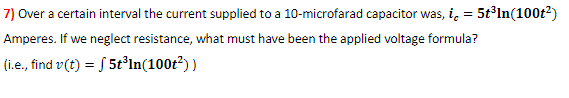 7) Over a certain interval the current supplied to a 10-microfarad capacitor was, $i_c = 5t^3\ln(100t^2)$ Amperes. If we neglect resistance, what must have been the applied voltage formula?

(i.e., find $v(t) = \int 5t^3\ln(100t^2)$ )